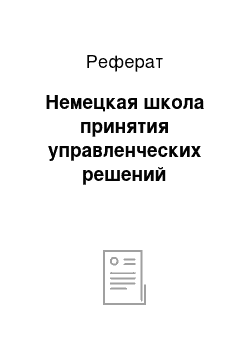 Реферат

Немецкая школа принятия управленческих решений